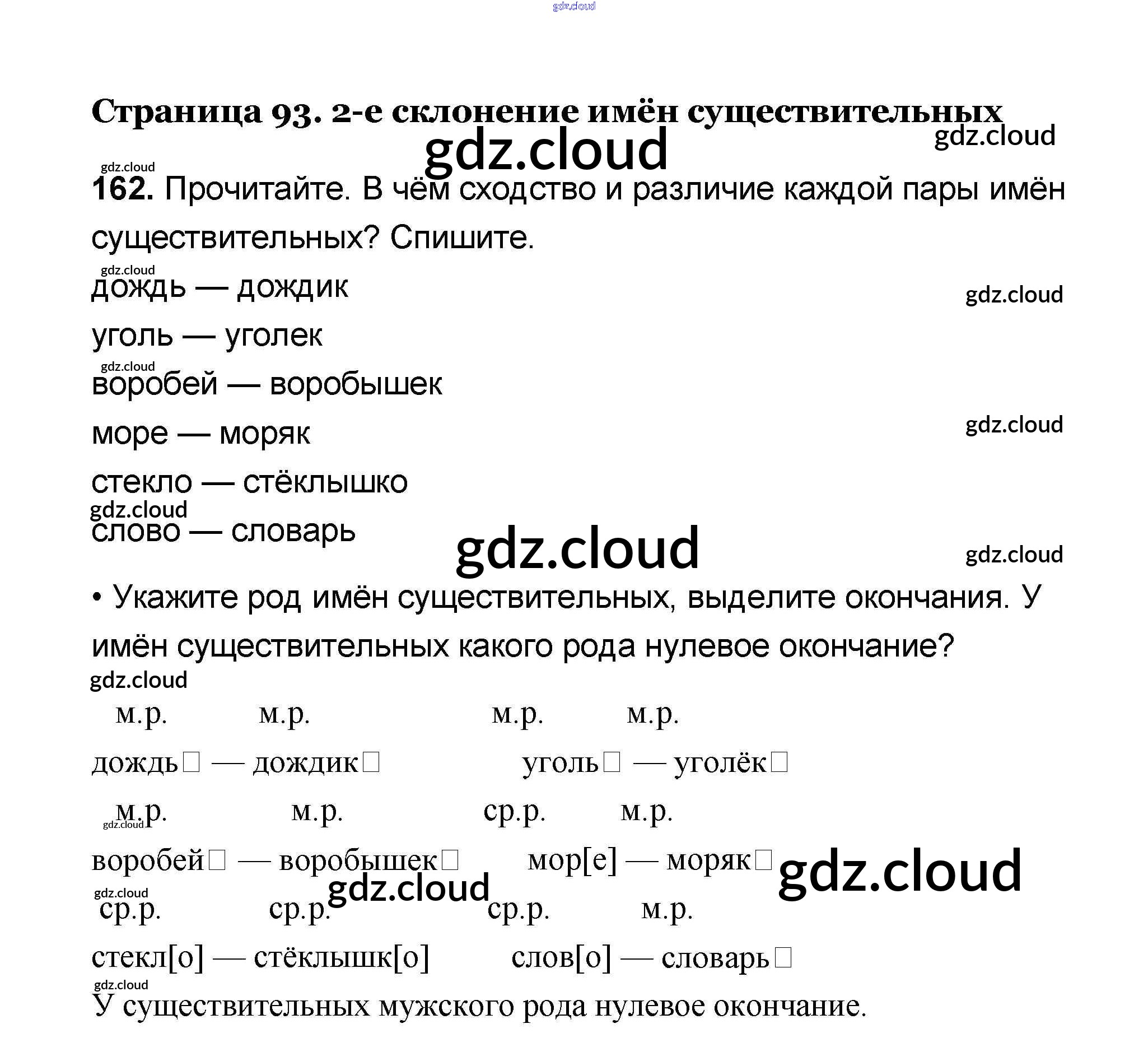 gdz.cloud

Страница 93. 2-е склонение имён существительных

gdz.cloud

gdz.cloud

gdz.cloud

162. Прочитайте. В чём сходство и различие каждой пары имён существительных? Спишите.

gdz.cloud

дождь — дождик

gdz.cloud

уголь — уголек

gdz.cloud

воробей — воробышек

море — моряк

gdz.cloud

стекло — стёклышко

gdz.cloud

слово — словарь

gdz.cloud

gdz.cloud

• Укажите род имён существительных, выделите окончания. У имён существительных какого рода нулевое окончание?

gdz.cloud

м.р. м.р. м.р. м.р.

дождь□ — дождик□ уголь□ — уголёк□

м.р. м.р. ср.р. м.р.

gdz.cloud

воробей□ — воробышек□ мор[е] — моряк□

gdz.cloud

gdz.cloud

gdz.cloud

ср.р. ср.р. ср.р. м.р.

стекл[о] — стёклышк[о] слов[о] — словарь□

gdz.cloud

У существительных мужского рода нулевое окончание.